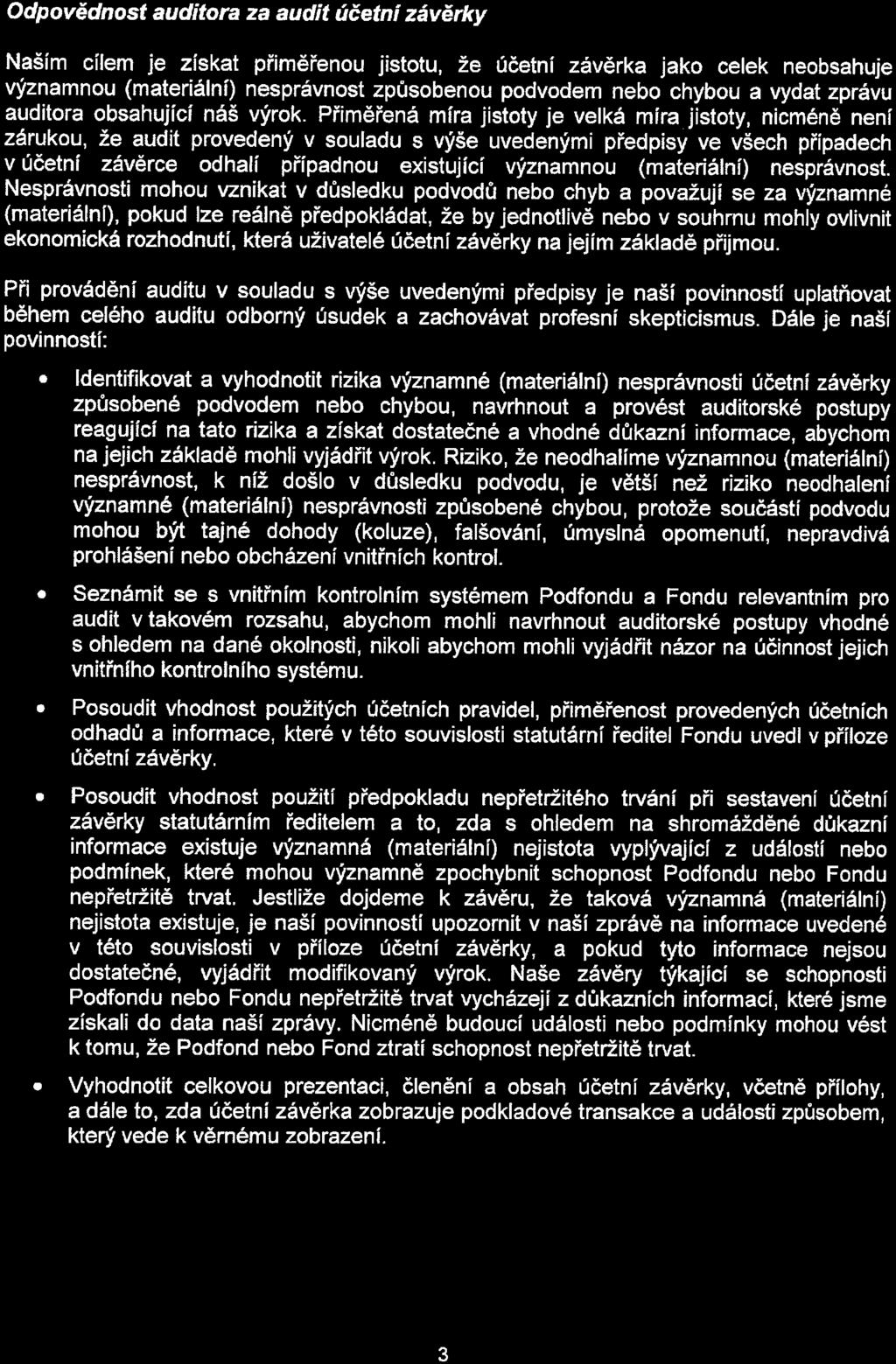 Odpovědnost auditora za audit účetní závěrky

Naším cílem je získat přiměřenou jistotu, že účetní závěrka jako celek neobsahuje významnou (materiální) nesprávnost způsobenou podvodem nebo chybou a vydat zprávu auditora obsahující náš výrok. Přiměřená míra jistoty je velká míra jistoty, nicméně není zárukou, že audit provedený v souladu s výše uvedenými předpisy ve všech případech v účetní závěrce odhalí případnou existující významnou (materiální) nesprávnost. Nesprávnosti mohou vznikat v důsledku podvodů nebo chyb a považují se za významné (materiální), pokud lze reálně předpokládat, že by jednotlivě nebo v souhrnu mohly ovlivnit ekonomická rozhodnutí, která uživatelé účetní závěrky na jejím základě přijmou.

Při provádění auditu v souladu s výše uvedenými předpisy je naší povinností uplatňovat během celého auditu odborný úsudek a zachovávat profesní skepticismus. Dále je naší povinností:

• Identifikovat a vyhodnotit rizika významné (materiální) nesprávnosti účetní závěrky způsobené podvodem nebo chybou, navrhnout a provést auditorské postupy reagující na tato rizika a získat dostatečné a vhodné důkazní informace, abychom na jejich základě mohli vyjádřit výrok. Riziko, že neodhalíme významnou (materiální) nesprávnost, k níž došlo v důsledku podvodu, je větší než riziko neodhalení významné (materiální) nesprávnosti způsobené chybou, protože součástí podvodu mohou být tajné dohody (koluze), falšování, úmyslná opomenutí, nepravdivá prohlášení nebo obcházení vnitřních kontrol.

• Seznámit se s vnitřním kontrolním systémem Podfondu a Fondu relevantním pro audit v takovém rozsahu, abychom mohli navrhnout auditorské postupy vhodné s ohledem na dané okolnosti, nikoli abychom mohli vyjádřit názor na účinnost jejich vnitřního kontrolního systému.

• Posoudit vhodnost použitých účetních pravidel, přiměřenost provedených účetních odhadů a informace, které v této souvislosti statutární ředitel Fondu uvedl v příloze účetní závěrky.

• Posoudit vhodnost použití předpokladu nepřetržitého trvání při sestavení účetní závěrky statutárním ředitelem a to, zda s ohledem na shromážděné důkazní informace existuje významná (materiální) nejistota vyplývající z událostí nebo podmínek, které mohou významně zpochybnit schopnost Podfondu nebo Fondu nepřetržitě trvat. Jestliže dojdeme k závěru, že taková významná (materiální) nejistota existuje, je naší povinností upozornit v naší zprávě na informace uvedené v této souvislosti v příloze účetní závěrky, a pokud tyto informace nejsou dostatečné, vyjádřit modifikovaný výrok. Naše závěry týkající se schopnosti Podfondu nebo Fondu nepřetržitě trvat vycházejí z důkazních informací, které jsme získali do data naší zprávy. Nicméně budoucí události nebo podmínky mohou vést k tomu, že Podfond nebo Fond ztratí schopnost nepřetržitě trvat.

• Vyhodnotit celkovou prezentaci, členění a obsah účetní závěrky, včetně přílohy, a dále to, zda účetní závěrka zobrazuje podkladové transakce a události způsobem, který vede k věrnému zobrazení.

3